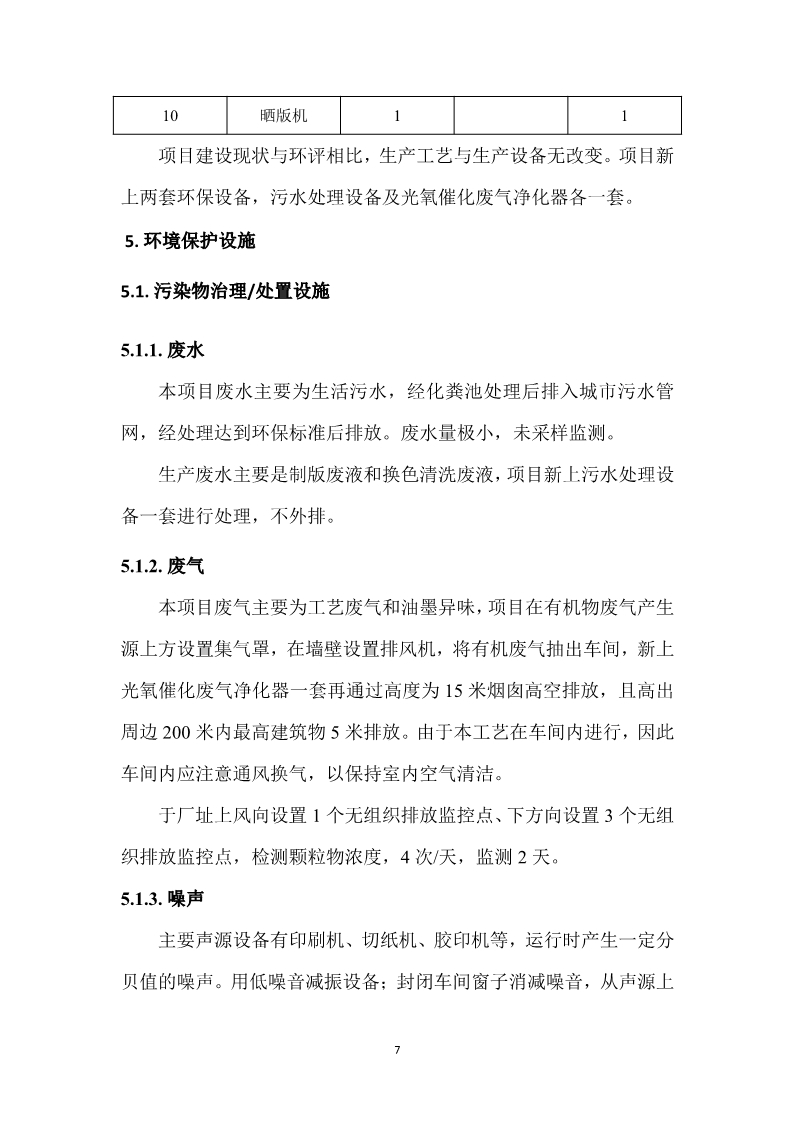 | 10 | 晒版机 | 1 |  | 1 |
|---|---|---|---|---|

项目建设现状与环评相比，生产工艺与生产设备无改变。项目新上两套环保设备，污水处理设备及光氧催化废气净化器各一套。

5. 环境保护设施

5.1. 污染物治理/处置设施

5.1.1. 废水

本项目废水主要为生活污水，经化粪池处理后排入城市污水管网，经处理达到环保标准后排放。废水量极小，未采样监测。

生产废水主要是制版废液和换色清洗废液，项目新上污水处理设备一套进行处理，不外排。

5.1.2. 废气

本项目废气主要为工艺废气和油墨异味，项目在有机物废气产生源上方设置集气罩，在墙壁设置排风机，将有机废气抽出车间，新上光氧催化废气净化器一套再通过高度为 15 米烟囱高空排放，且高出周边 200 米内最高建筑物 5 米排放。由于本工艺在车间内进行，因此车间内应注意通风换气，以保持室内空气清洁。

于厂址上风向设置 1 个无组织排放监控点、下方向设置 3 个无组织排放监控点，检测颗粒物浓度，4 次/天，监测 2 天。

5.1.3. 噪声

主要声源设备有印刷机、切纸机、胶印机等，运行时产生一定分贝值的噪声。用低噪音减振设备；封闭车间窗子消减噪音，从声源上

7